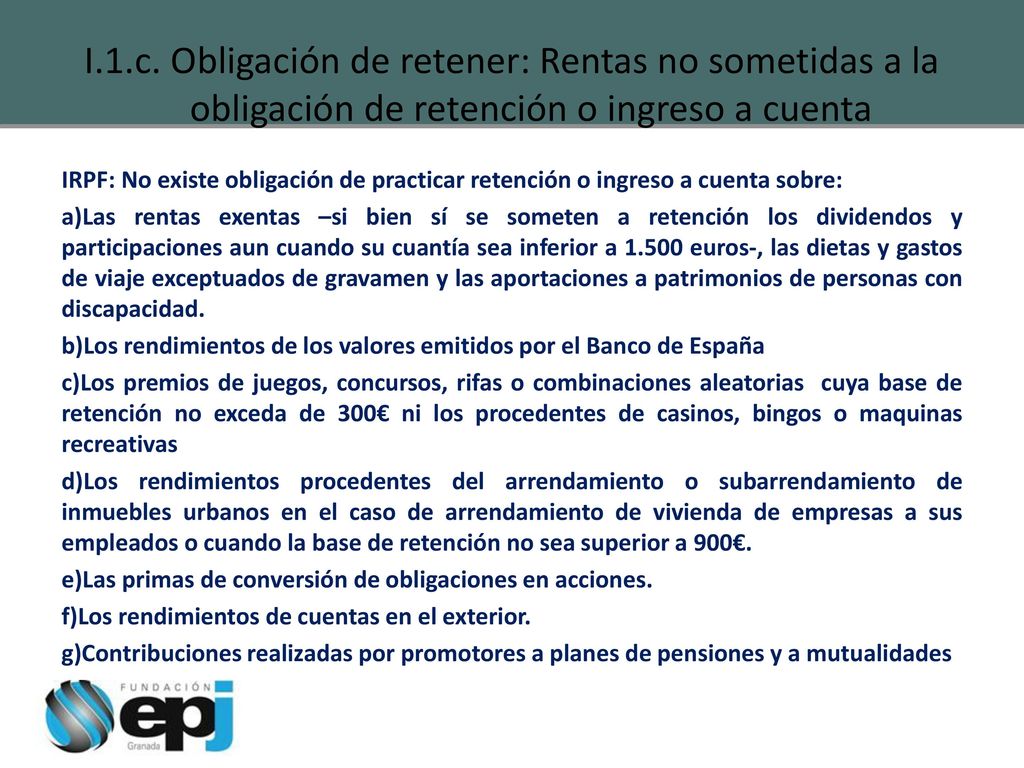 I.1.c. Obligación de retener: Rentas no sometidas a la obligación de retención o ingreso a cuenta

IRPF: No existe obligación de practicar retención o ingreso a cuenta sobre:

a)Las rentas exentas –si bien sí se someten a retención los dividendos y participaciones aun cuando su cuantía sea inferior a 1.500 euros-, las dietas y gastos de viaje exceptuados de gravamen y las aportaciones a patrimonios de personas con discapacidad.

b)Los rendimientos de los valores emitidos por el Banco de España

c)Los premios de juegos, concursos, rifas o combinaciones aleatorias cuya base de retención no exceda de 300€ ni los procedentes de casinos, bingos o maquinas recreativas

d)Los rendimientos procedentes del arrendamiento o subarrendamiento de inmuebles urbanos en el caso de arrendamiento de vivienda de empresas a sus empleados o cuando la base de retención no sea superior a 900€.

e)Las primas de conversión de obligaciones en acciones.

f)Los rendimientos de cuentas en el exterior.

g)Contribuciones realizadas por promotores a planes de pensiones y a mutualidades

FUNDACIÓN epj Granada